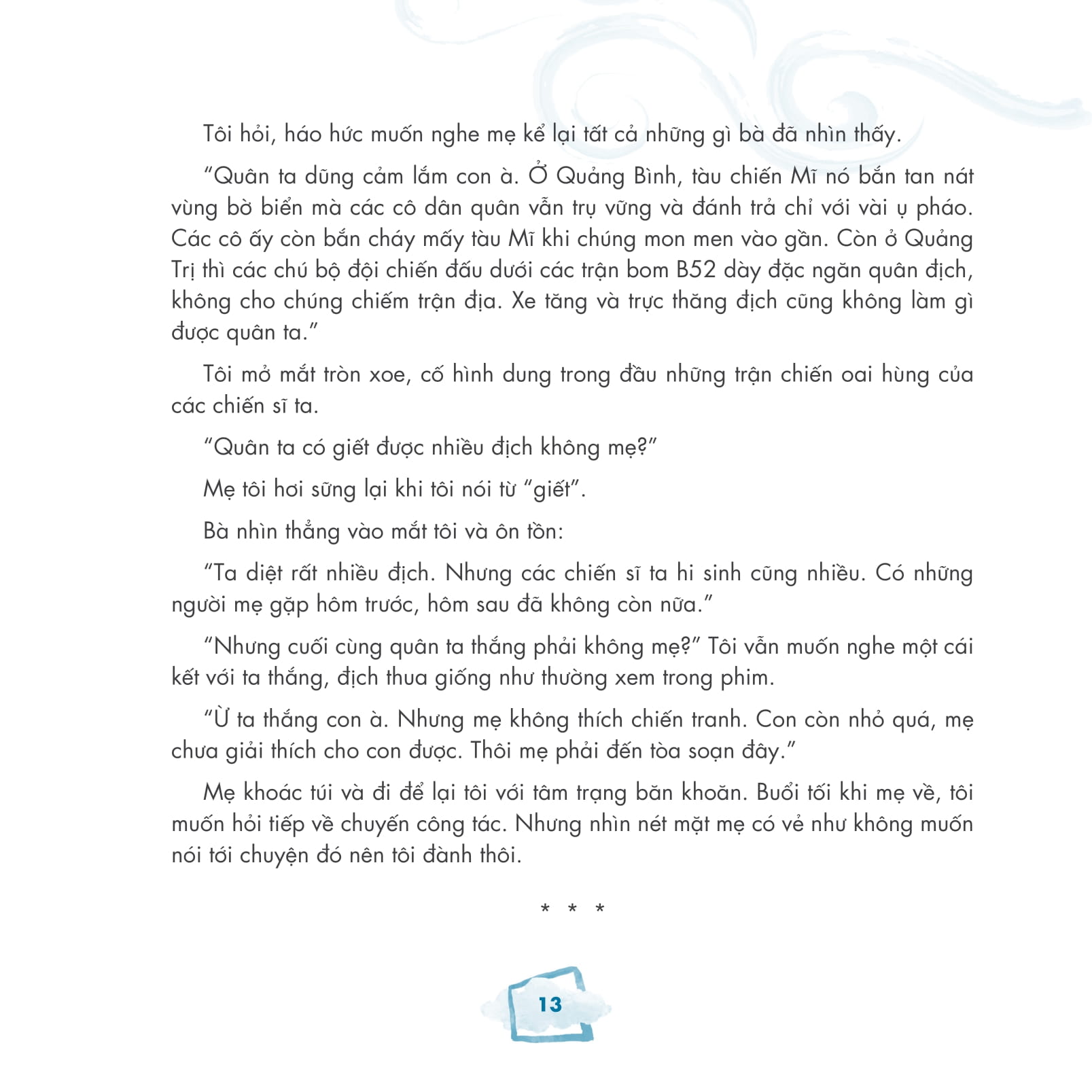 Tôi hỏi, háo hức muốn nghe mẹ kể lại tất cả những gì bà đã nhìn thấy.

“Quân ta dũng cảm lắm con à. Ở Quảng Bình, tàu chiến Mĩ nó bắn tan nát vùng bờ biển mà các cô dân quân vẫn trụ vững và đánh trả chỉ với vài ụ pháo. Các cô ấy còn bắn cháy mấy tàu Mĩ khi chúng mon men vào gần. Còn ở Quảng Trị thì các chú bộ đội chiến đấu dưới các trận bom B52 dày đặc ngăn quân địch, không cho chúng chiếm trận địa. Xe tăng và trực thăng địch cũng không làm gì được quân ta.”

Tôi mở mắt tròn xoe, cố hình dung trong đầu những trận chiến oai hùng của các chiến sĩ ta.

“Quân ta có giết được nhiều địch không mẹ?”

Mẹ tôi hơi sững lại khi tôi nói từ “giết”.

Bà nhìn thẳng vào mắt tôi và ôn tồn:

“Ta diệt rất nhiều địch. Nhưng các chiến sĩ ta hi sinh cũng nhiều. Có những người mẹ gặp hôm trước, hôm sau đã không còn nữa.”

“Nhưng cuối cùng quân ta thắng phải không mẹ?” Tôi vẫn muốn nghe một cái kết với ta thắng, địch thua giống như thường xem trong phim.

“Ừ ta thắng con à. Nhưng mẹ không thích chiến tranh. Con còn nhỏ quá, mẹ chưa giải thích cho con được. Thôi mẹ phải đến tòa soạn đây.”

Mẹ khoác túi và đi để lại tôi với tâm trạng băn khoăn. Buổi tối khi mẹ về, tôi muốn hỏi tiếp về chuyến công tác. Nhưng nhìn nét mặt mẹ có vẻ như không muốn nói tới chuyện đó nên tôi đành thôi.

* * *

13